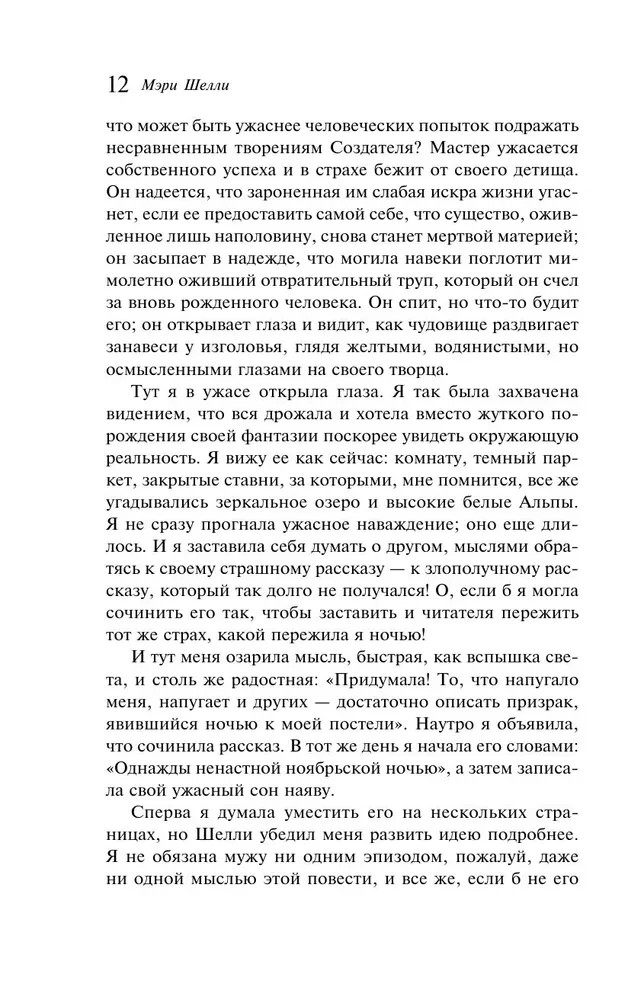 12 Мэри Шелли

что может быть ужаснее человеческих попыток подражать несравненным творениям Создателя? Мастер ужасается собственного успеха и в страхе бежит от своего детища. Он надеется, что зароненная им слабая искра жизни угаснет, если ее предоставить самой себе, что существо, оживленное лишь наполовину, снова станет мертвой материей; он засыпает в надежде, что могила навеки поглотит мимолетно оживший отвратительный труп, который он счел за вновь рожденного человека. Он спит, но что-то будит его; он открывает глаза и видит, как чудовище раздвигает занавеси у изголовья, глядя желтыми, водянистыми, но осмысленными глазами на своего творца.

Тут я в ужасе открыла глаза. Я так была захвачена видением, что вся дрожала и хотела вместо жуткого порождения своей фантазии поскорее увидеть окружающую реальность. Я вижу ее как сейчас: комнату, темный паркет, закрытые ставни, за которыми, мне помнится, все же угадывались зеркальное озеро и высокие белые Альпы. Я не сразу прогнала ужасное наваждение; оно еще длилось. И я заставила себя думать о другом, мыслями обратясь к своему страшному рассказу — к злополучному рассказу, который так долго не получался! О, если б я могла сочинить его так, чтобы заставить и читателя пережить тот же страх, какой пережила я ночью!

И тут меня озарила мысль, быстрая, как вспышка света, и столь же радостная: «Придумала! То, что напугало меня, напугает и других — достаточно описать призрак, явившийся ночью к моей постели». Наутро я объявила, что сочинила рассказ. В тот же день я начала его словами: «Однажды ненастной ноябрьской ночью», а затем записала свой ужасный сон наяву.

Сперва я думала уместить его на нескольких страницах, но Шелли убедил меня развить идею подробнее. Я не обязана мужу ни одним эпизодом, пожалуй, даже ни одной мыслью этой повести, и все же, если б не его